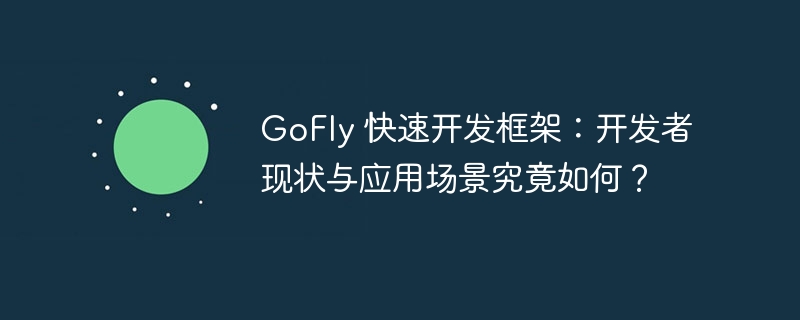 GoFly 快速开发框架：开发者现状与应用场景究竟如何？